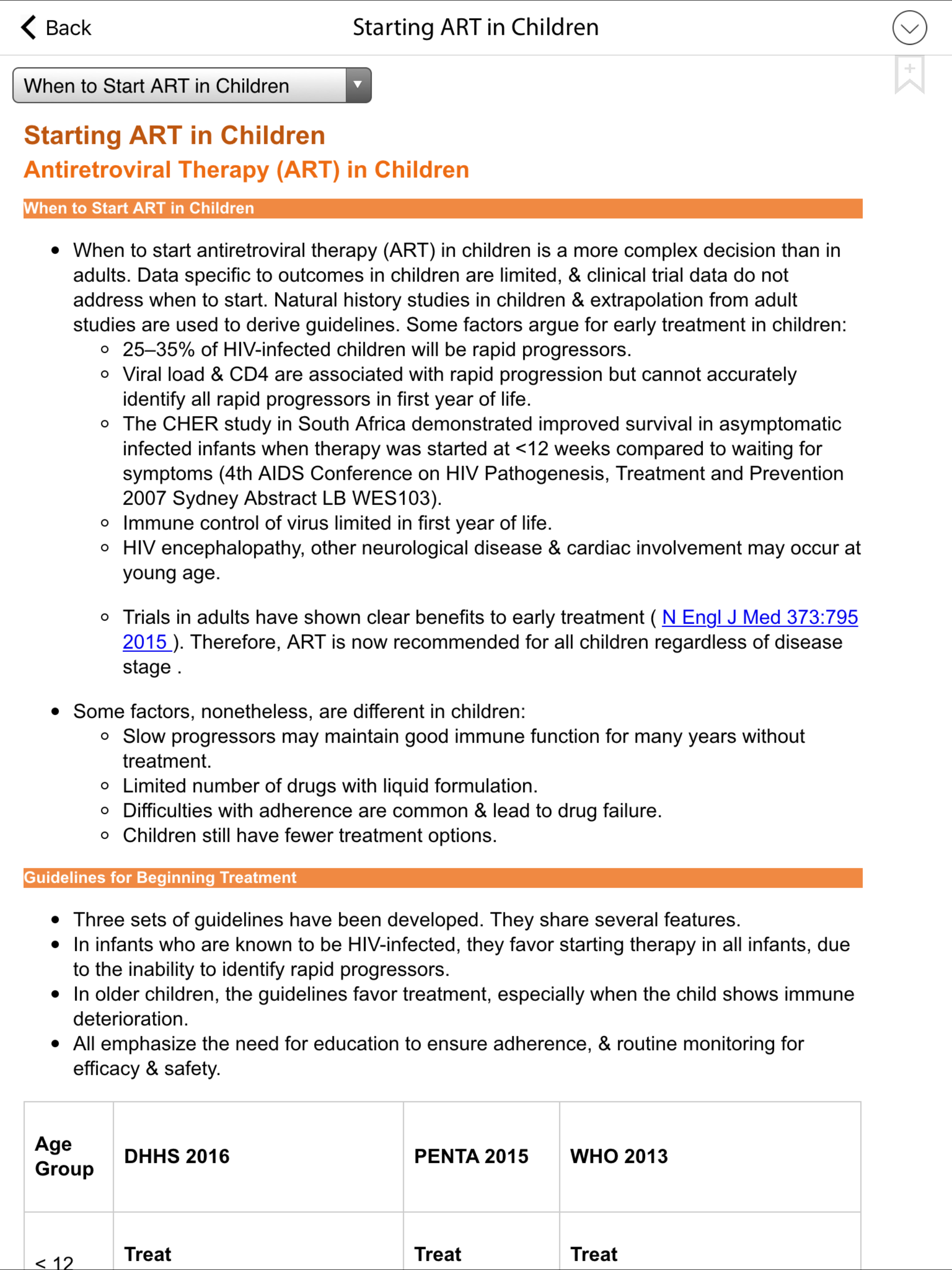 Back
Starting ART in Children

When to Start ART in Children

Starting ART in Children
Antiretroviral Therapy (ART) in Children

When to Start ART in Children

- When to start antiretroviral therapy (ART) in children is a more complex decision than in adults. Data specific to outcomes in children are limited, & clinical trial data do not address when to start. Natural history studies in children & extrapolation from adult studies are used to derive guidelines. Some factors argue for early treatment in children:
  - 25–35% of HIV-infected children will be rapid progressors.
  - Viral load & CD4 are associated with rapid progression but cannot accurately identify all rapid progressors in first year of life.
  - The CHER study in South Africa demonstrated improved survival in asymptomatic infected infants when therapy was started at <12 weeks compared to waiting for symptoms (4th AIDS Conference on HIV Pathogenesis, Treatment and Prevention 2007 Sydney Abstract LB WES103).
  - Immune control of virus limited in first year of life.
  - HIV encephalopathy, other neurological disease & cardiac involvement may occur at young age.

  - Trials in adults have shown clear benefits to early treatment ( N Engl J Med 373:795 2015 ). Therefore, ART is now recommended for all children regardless of disease stage .

- Some factors, nonetheless, are different in children:
  - Slow progressors may maintain good immune function for many years without treatment.
  - Limited number of drugs with liquid formulation.
  - Difficulties with adherence are common & lead to drug failure.
  - Children still have fewer treatment options.

Guidelines for Beginning Treatment

- Three sets of guidelines have been developed. They share several features.
- In infants who are known to be HIV-infected, they favor starting therapy in all infants, due to the inability to identify rapid progressors.
- In older children, the guidelines favor treatment, especially when the child shows immune deterioration.
- All emphasize the need for education to ensure adherence, & routine monitoring for efficacy & safety.

| Age Group | DHHS 2016 | PENTA 2015 | WHO 2013 |
|---|---|---|---|
| < 12 | Treat | Treat | Treat |